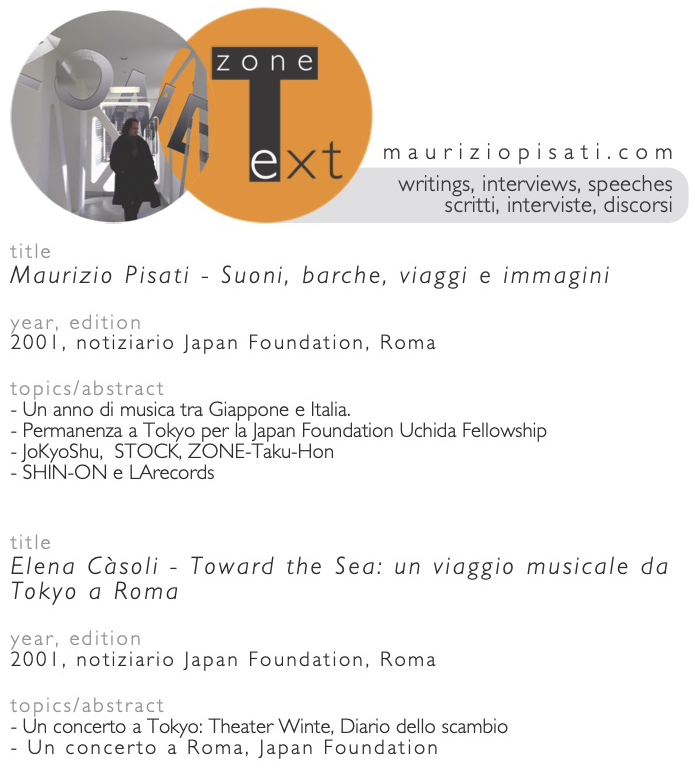 zone
Text

mauriziopisati.com
writings, interviews, speeches
scritti, interviste, discorsi

title
Maurizio Pisati - Suoni, barche, viaggi e immagini

year, edition
2001, notiziario Japan Foundation, Roma

topics/abstract
- Un anno di musica tra Giappone e Italia.
- Permanenza a Tokyo per la Japan Foundation Uchida Fellowship
- JoKyoShu, STOCK, ZONE-Taku-Hon
- SHIN-ON e LArecords

title
Elena Càsoli - Toward the Sea: un viaggio musicale da Tokyo a Roma

year, edition
2001, notiziario Japan Foundation, Roma

topics/abstract
- Un concerto a Tokyo: Theater Winte, Diario dello scambio
- Un concerto a Roma, Japan Foundation